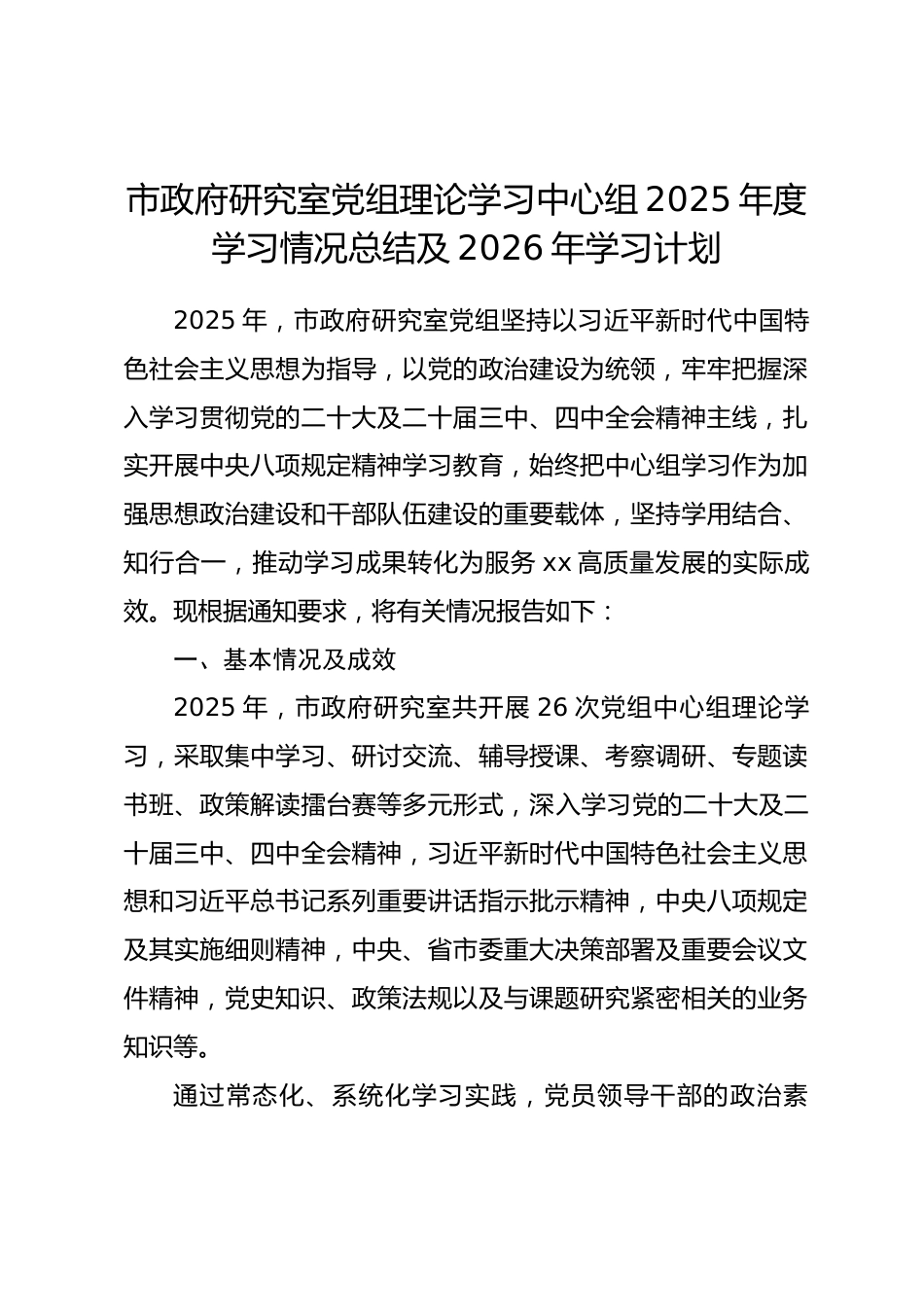 市政府研究室党组理论学习中心组 2025 年度学习情况总结及 2026 年学习计划

2025 年，市政府研究室党组坚持以习近平新时代中国特色社会主义思想为指导，以党的政治建设为统领，牢牢把握深入学习贯彻党的二十大及二十届三中、四中全会精神主线，扎实开展中央八项规定精神学习教育，始终把中心组学习作为加强思想政治建设和干部队伍建设的重要载体，坚持学用结合、知行合一，推动学习成果转化为服务 xx 高质量发展的实际成效。现根据通知要求，将有关情况报告如下：

一、基本情况及成效

2025 年，市政府研究室共开展 26 次党组中心组理论学习，采取集中学习、研讨交流、辅导授课、考察调研、专题读书班、政策解读擂台赛等多元形式，深入学习党的二十大及二十届三中、四中全会精神，习近平新时代中国特色社会主义思想和习近平总书记系列重要讲话指示批示精神，中央八项规定及其实施细则精神，中央、省市委重大决策部署及重要会议文件精神，党史知识、政策法规以及与课题研究紧密相关的业务知识等。

通过常态化、系统化学习实践，党员领导干部的政治素